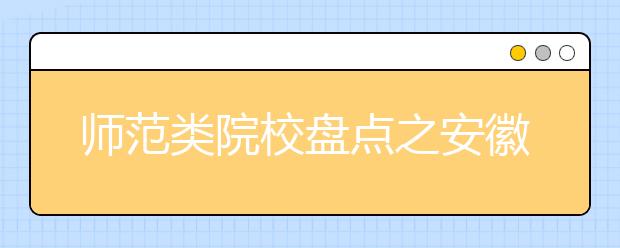 师范类院校盘点之安徽